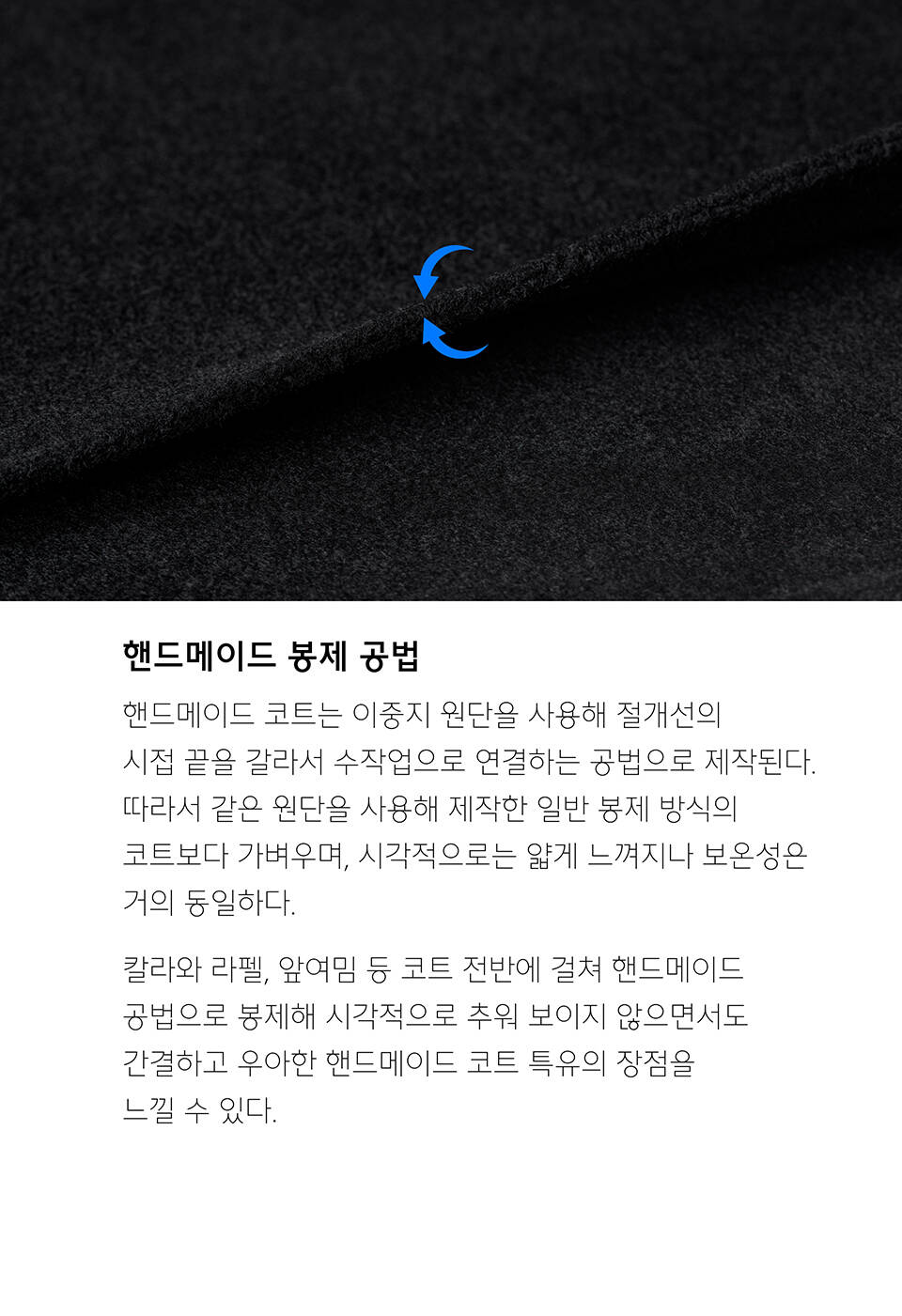 핸드메이드 봉제 공법

핸드메이드 코트는 이중지 원단을 사용해 절개선의 시접 끝을 갈라서 수작업으로 연결하는 공법으로 제작된다. 따라서 같은 원단을 사용해 제작한 일반 봉제 방식의 코트보다 가벼우며, 시각적으로는 얇게 느껴지나 보온성은 거의 동일하다.

칼라와 라펠, 앞여밈 등 코트 전반에 걸쳐 핸드메이드 공법으로 봉제해 시각적으로 추워 보이지 않으면서도 간결하고 우아한 핸드메이드 코트 특유의 장점을 느낄 수 있다.